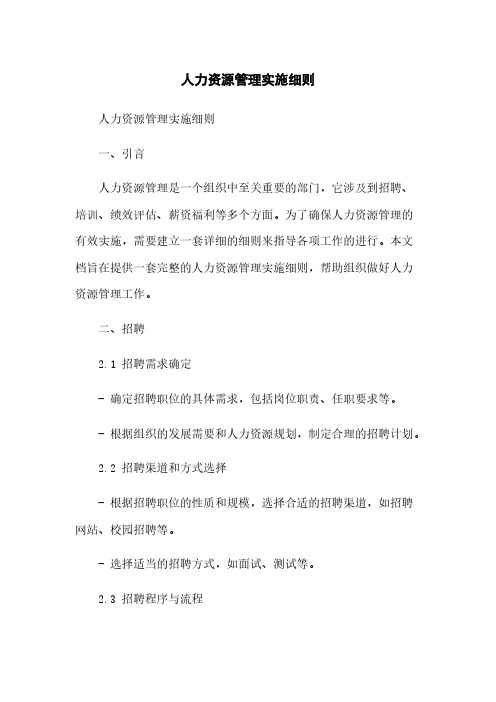 人力资源管理实施细则

人力资源管理实施细则

一、引言

人力资源管理是一个组织中至关重要的部门，它涉及到招聘、培训、绩效评估、薪资福利等多个方面。为了确保人力资源管理的有效实施，需要建立一套详细的细则来指导各项工作的进行。本文档旨在提供一套完整的人力资源管理实施细则，帮助组织做好人力资源管理工作。

二、招聘

2.1 招聘需求确定

- 确定招聘职位的具体需求，包括岗位职责、任职要求等。

- 根据组织的发展需要和人力资源规划，制定合理的招聘计划。

2.2 招聘渠道和方式选择

- 根据招聘职位的性质和规模，选择合适的招聘渠道，如招聘网站、校园招聘等。

- 选择适当的招聘方式，如面试、测试等。

2.3 招聘程序与流程